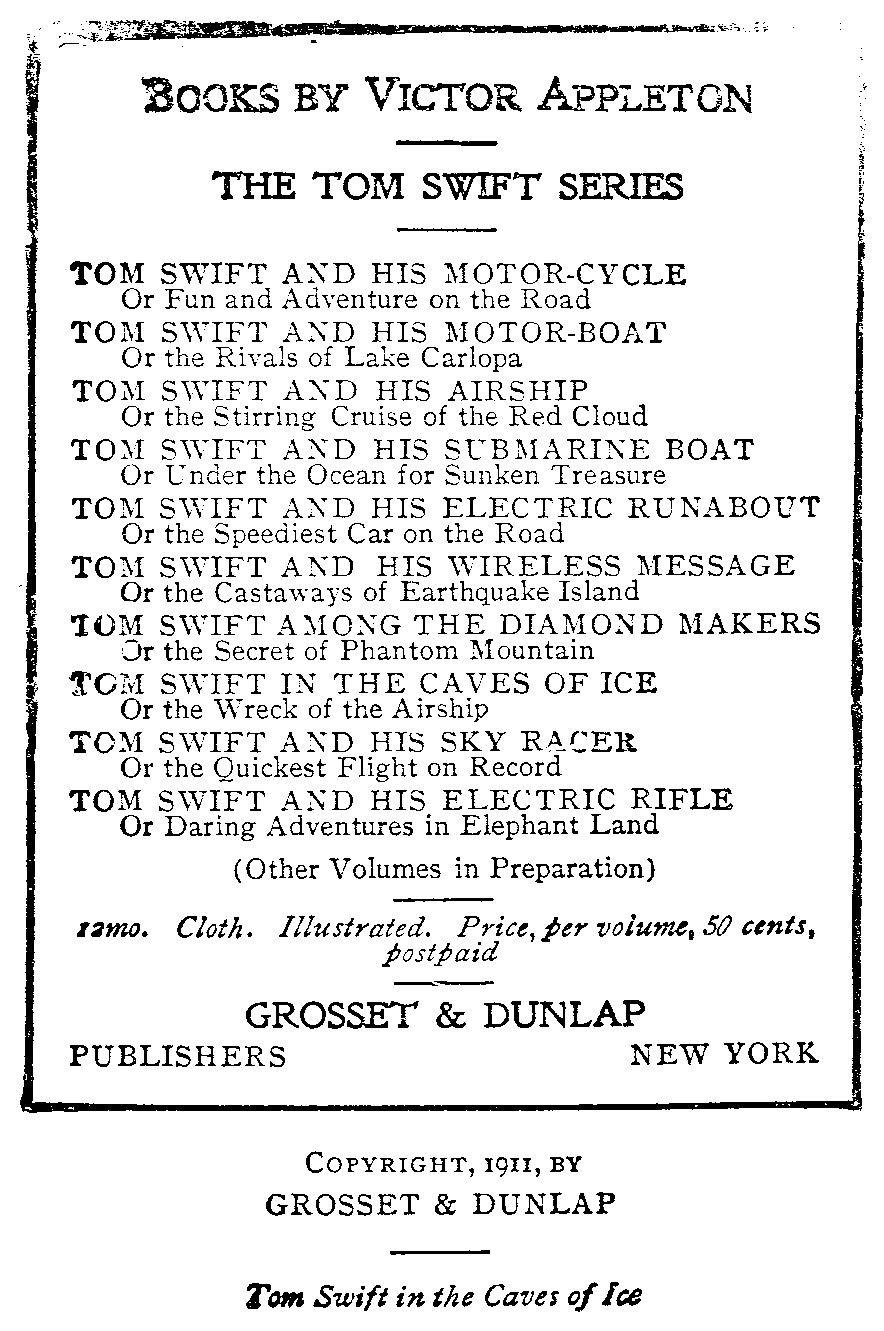 BOOKS BY VICTOR APPLETON

THE TOM SWIFT SERIES

TOM SWIFT AND HIS MOTOR-CYCLE
Or Fun and Adventure on the Road
TOM SWIFT AND HIS MOTOR-BOAT
Or the Rivals of Lake Carlopa
TOM SWIFT AND HIS AIRSHIP
Or the Stirring Cruise of the Red Cloud
TOM SWIFT AND HIS SUBMARINE BOAT
Or Under the Ocean for Sunken Treasure
TOM SWIFT AND HIS ELECTRIC RUNABOUT
Or the Speediest Car on the Road
TOM SWIFT AND HIS WIRELESS MESSAGE
Or the Castaways of Earthquake Island
TOM SWIFT AMONG THE DIAMOND MAKERS
Or the Secret of Phantom Mountain
TOM SWIFT IN THE CAVES OF ICE
Or the Wreck of the Airship
TOM SWIFT AND HIS SKY RACER
Or the Quickest Flight on Record
TOM SWIFT AND HIS ELECTRIC RIFLE
Or Daring Adventures in Elephant Land

(Other Volumes in Preparation)

12mo. Cloth. Illustrated. Price, per volume, 50 cents, postpaid

GROSSET & DUNLAP
PUBLISHERS NEW YORK

COPYRIGHT, 1911, BY
GROSSET & DUNLAP

Tom Swift in the Caves of Ice